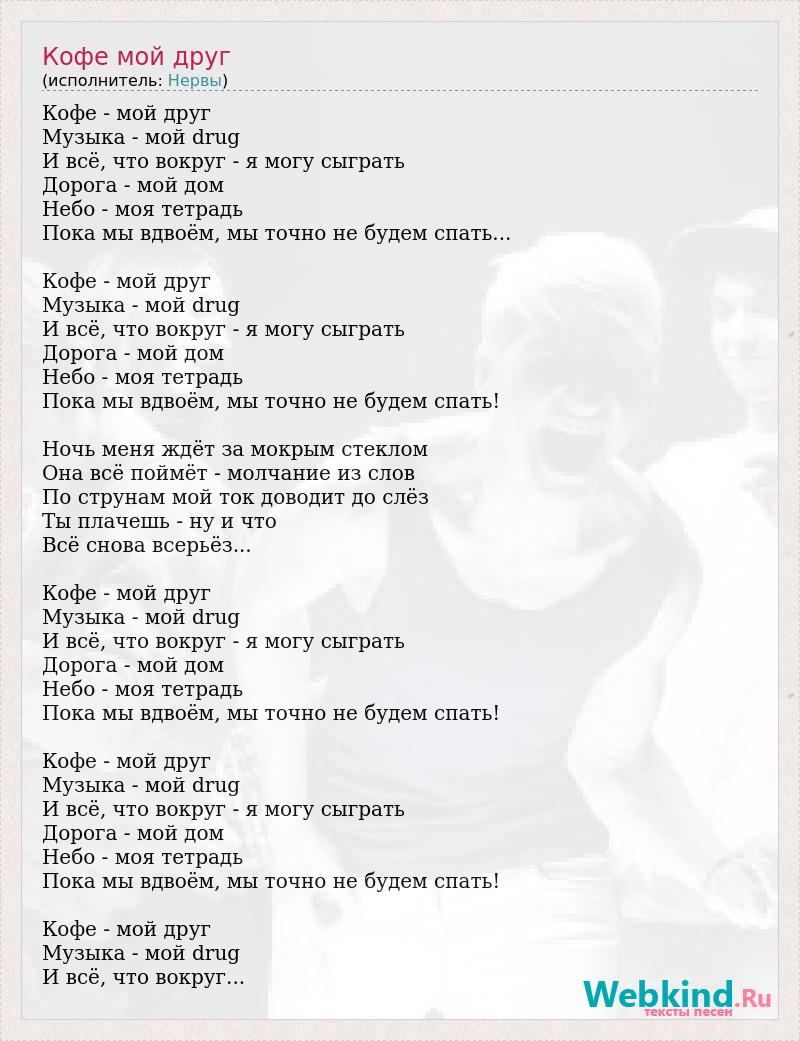 Кофе мой друг
(исполнитель: Нервы)

Кофе - мой друг
Музыка - мой drug
И всё, что вокруг - я могу сыграть
Дорога - мой дом
Небо - моя тетрадь
Пока мы вдвоём, мы точно не будем спать...

Кофе - мой друг
Музыка - мой drug
И всё, что вокруг - я могу сыграть
Дорога - мой дом
Небо - моя тетрадь
Пока мы вдвоём, мы точно не будем спать!

Ночь меня ждёт за мокрым стеклом
Она всё поймёт - молчание из слов
По струнам мой ток доводит до слёз
Ты плачешь - ну и что
Всё снова всерьёз...

Кофе - мой друг
Музыка - мой drug
И всё, что вокруг - я могу сыграть
Дорога - мой дом
Небо - моя тетрадь
Пока мы вдвоём, мы точно не будем спать!

Кофе - мой друг
Музыка - мой drug
И всё, что вокруг - я могу сыграть
Дорога - мой дом
Небо - моя тетрадь
Пока мы вдвоём, мы точно не будем спать!

Кофе - мой друг
Музыка - мой drug
И всё, что вокруг...

Webkind.Ru
тексты песен